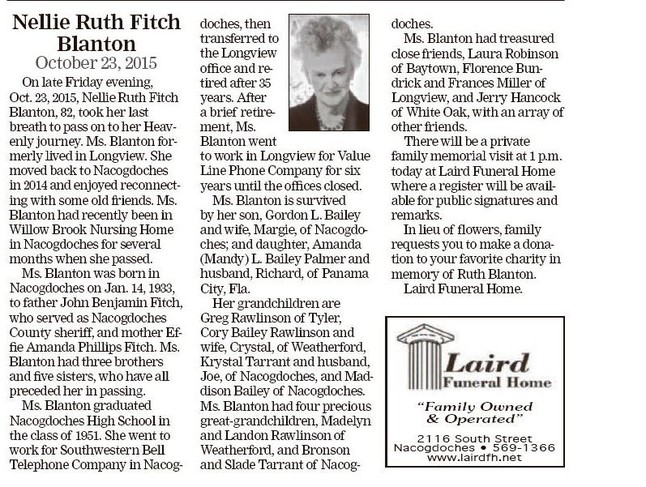 Nellie Ruth Fitch Blanton
October 23, 2015

On late Friday evening, Oct. 23, 2015, Nellie Ruth Fitch Blanton, 82, took her last breath to pass on to her Heavenly journey. Ms. Blanton formerly lived in Longview. She moved back to Nacogdoches in 2014 and enjoyed reconnecting with some old friends. Ms. Blanton had recently been in Willow Brook Nursing Home in Nacogdoches for several months when she passed.

Ms. Blanton was born in Nacogdoches on Jan. 14, 1933, to father John Benjamin Fitch, who served as Nacogdoches County sheriff, and mother Effie Amanda Phillips Fitch. Ms. Blanton had three brothers and five sisters, who have all preceded her in passing.

Ms. Blanton graduated Nacogdoches High School in the class of 1951. She went to work for Southwestern Bell Telephone Company in Nacogdoches, then transferred to the Longview office and retired after 35 years. After a brief retirement, Ms. Blanton went to work in Longview for Value Line Phone Company for six years until the offices closed.

Ms. Blanton is survived by her son, Gordon L. Bailey and wife, Margie, of Nacogdoches; and daughter, Amanda (Mandy) L. Bailey Palmer and husband, Richard, of Panama City, Fla.

Her grandchildren are Greg Rawlinson of Tyler, Cory Bailey Rawlinson and wife, Crystal, of Weatherford, Krystal Tarrant and husband, Joe, of Nacogdoches, and Maddison Bailey of Nacogdoches. Ms. Blanton had four precious great-grandchildren, Madelyn and Landon Rawlinson of Weatherford, and Bronson and Slade Tarrant of Nacogdoches.

Ms. Blanton had treasured close friends, Laura Robinson of Baytown, Florence Bundrick and Frances Miller of Longview, and Jerry Hancock of White Oak, with an array of other friends.

There will be a private family memorial visit at 1 p.m. today at Laird Funeral Home where a register will be available for public signatures and remarks.

In lieu of flowers, family requests you to make a donation to your favorite charity in memory of Ruth Blanton.

Laird Funeral Home.

Laird
Funeral Home
"Family Owned & Operated"
2116 South Street
Nacogdoches • 569-1366
www.lairdfh.net